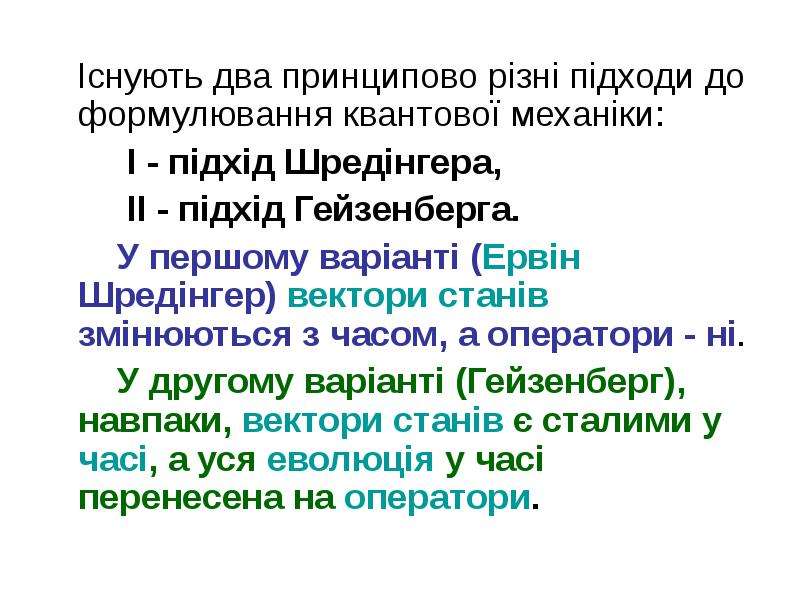 Існують два принципово різні підходи до формулювання квантової механіки:

I - підхід Шредінгера,

II - підхід Гейзенберга.

У першому варіанті (Ервін Шредінгер) вектори станів змінюються з часом, а оператори - ні.

У другому варіанті (Гейзенберг), навпаки, вектори станів є сталими у часі, а уся еволюція у часі перенесена на оператори.